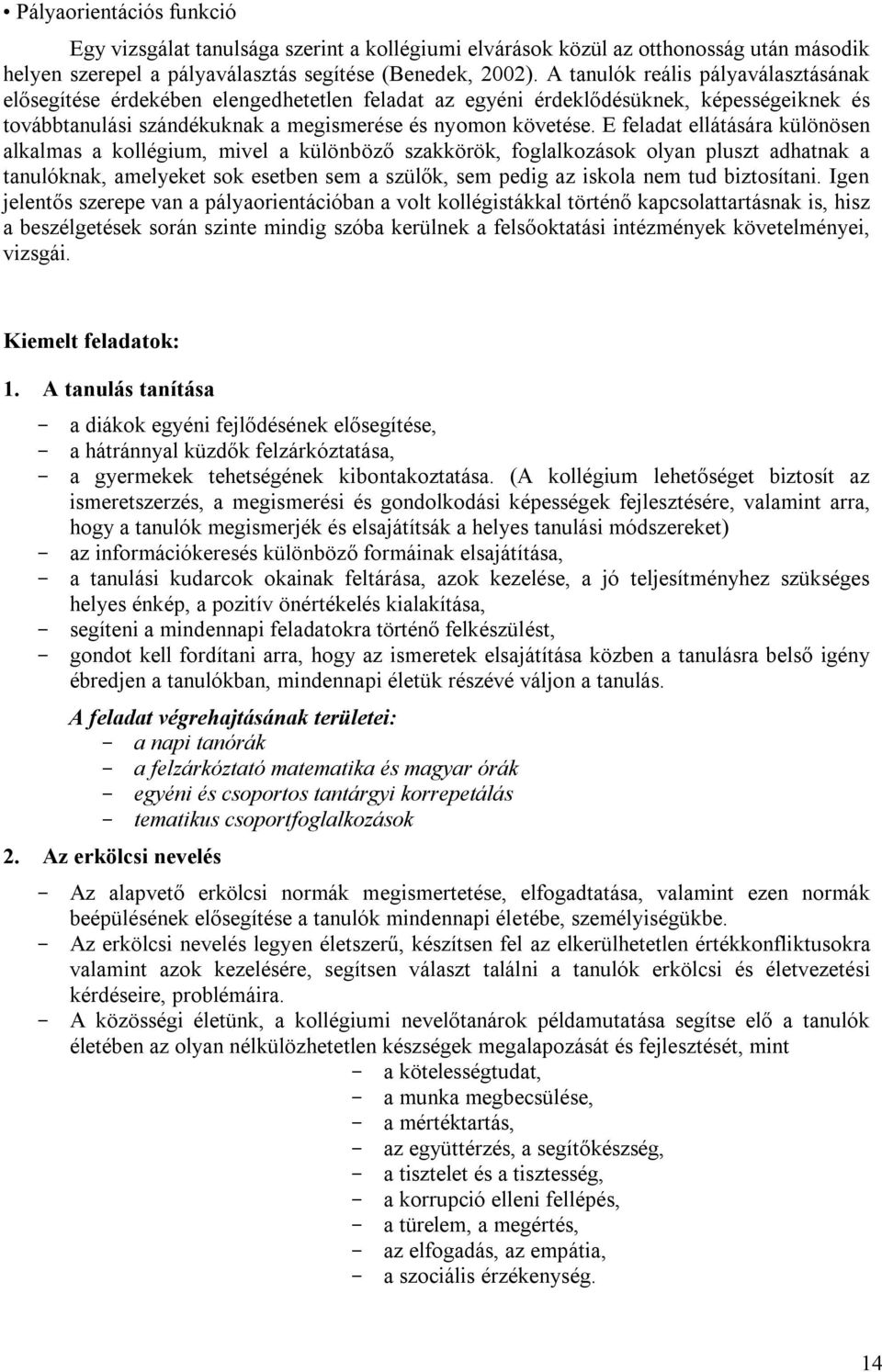 • Pályaorientációs funkció

Egy vizsgálat tanulsága szerint a kollégiumi elvárások közül az otthonosság után második helyen szerepel a pályaválasztás segítése (Benedek, 2002). A tanulók reális pályaválasztásának elősegítése érdekében elengedhetetlen feladat az egyéni érdeklődésüknek, képességeiknek és továbbtanulási szándékuknak a megismerése és nyomon követése. E feladat ellátására különösen alkalmas a kollégium, mivel a különböző szakkörök, foglalkozások olyan pluszt adhatnak a tanulóknak, amelyeket sok esetben sem a szülők, sem pedig az iskola nem tud biztosítani. Igen jelentős szerepe van a pályaorientációban a volt kollégistákkal történő kapcsolattartásnak is, hisz a beszélgetések során szinte mindig szóba kerülnek a felsőoktatási intézmények követelményei, vizsgái.

Kiemelt feladatok:

1. A tanulás tanítása

- a diákok egyéni fejlődésének elősegítése,
- a hátránnyal küzdők felzárkóztatása,
- a gyermekek tehetségének kibontakoztatása. (A kollégium lehetőséget biztosít az ismeretszerzés, a megismerési és gondolkodási képességek fejlesztésére, valamint arra, hogy a tanulók megismerjék és elsajátítsák a helyes tanulási módszereket)
- az információkeresés különböző formáinak elsajátítása,
- a tanulási kudarcok okainak feltárása, azok kezelése, a jó teljesítményhez szükséges helyes énkép, a pozitív önértékelés kialakítása,
- segíteni a mindennapi feladatokra történő felkészülést,
- gondot kell fordítani arra, hogy az ismeretek elsajátítása közben a tanulásra belső igény ébredjen a tanulókban, mindennapi életük részévé váljon a tanulás.

A feladat végrehajtásának területei:
- a napi tanórák
- a felzárkóztató matematika és magyar órák
- egyéni és csoportos tantárgyi korrepetálás
- tematikus csoportfoglalkozások

2. Az erkölcsi nevelés

- Az alapvető erkölcsi normák megismertetése, elfogadtatása, valamint ezen normák beépülésének elősegítése a tanulók mindennapi életébe, személyiségükbe.
- Az erkölcsi nevelés legyen életszerű, készítsen fel az elkerülhetetlen értékkonfliktusokra valamint azok kezelésére, segítsen választ találni a tanulók erkölcsi és életvezetési kérdéseire, problémáira.
- A közösségi életünk, a kollégiumi nevelőtanárok példamutatása segítse elő a tanulók életében az olyan nélkülözhetetlen készségek megalapozását és fejlesztését, mint
- a kötelességtudat,
- a munka megbecsülése,
- a mértéktartás,
- az együttérzés, a segítőkészség,
- a tisztelet és a tisztesség,
- a korrupció elleni fellépés,
- a türelem, a megértés,
- az elfogadás, az empátia,
- a szociális érzékenység.

14